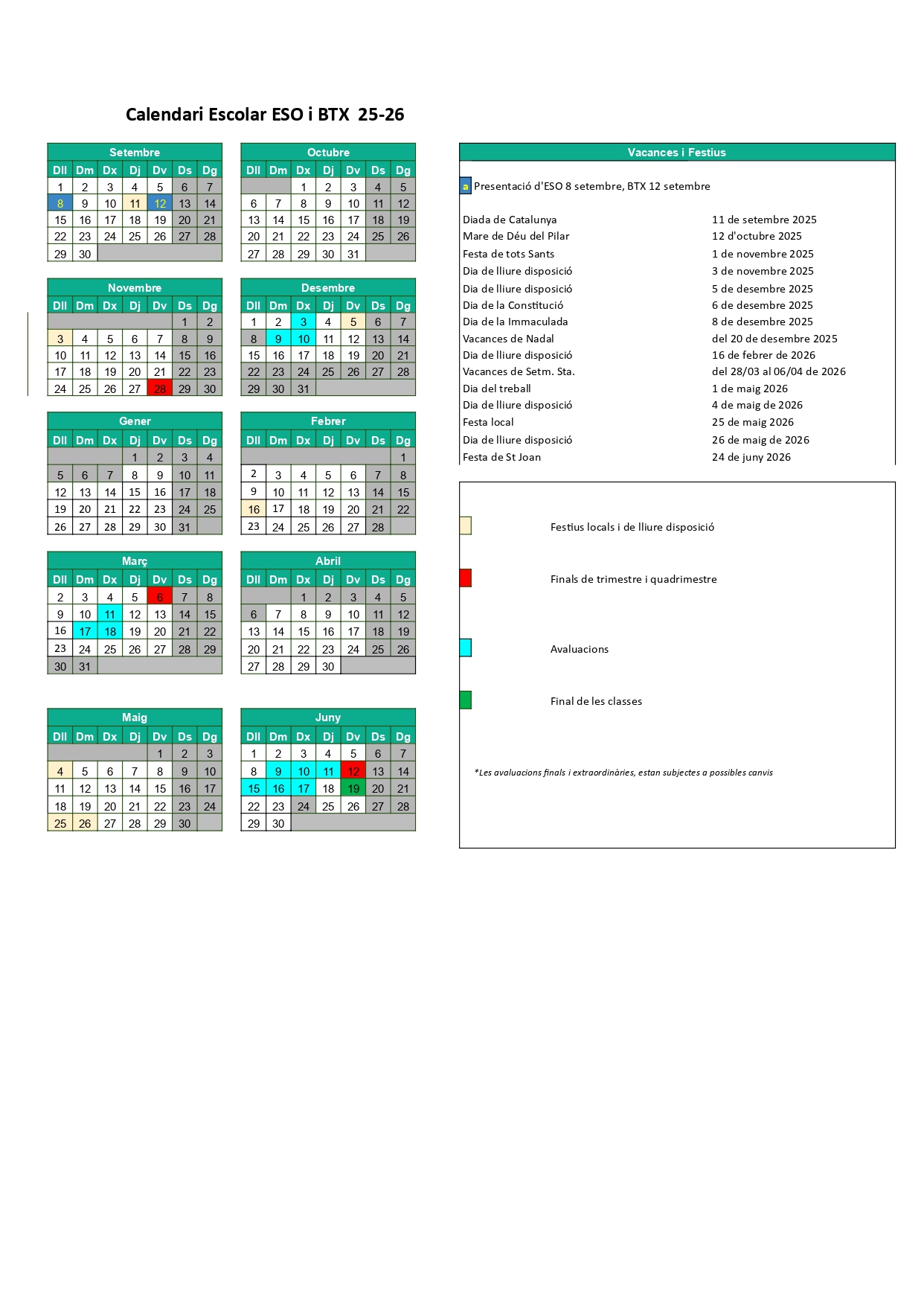 Calendari Escolar ESO i BTX 25-26

Setembre

| Dll | Dm | Dx | Dj | Dv | Ds | Dg |
|---|---|---|---|---|---|---|
| 1 | 2 | 3 | 4 | 5 | 6 | 7 |
| 8 | 9 | 10 | 11 | 12 | 13 | 14 |
| 15 | 16 | 17 | 18 | 19 | 20 | 21 |
| 22 | 23 | 24 | 25 | 26 | 27 | 28 |
| 29 | 30 | | | | | |

Octubre

| Dll | Dm | Dx | Dj | Dv | Ds | Dg |
|---|---|---|---|---|---|---|
| | | 1 | 2 | 3 | 4 | 5 |
| 6 | 7 | 8 | 9 | 10 | 11 | 12 |
| 13 | 14 | 15 | 16 | 17 | 18 | 19 |
| 20 | 21 | 22 | 23 | 24 | 25 | 26 |
| 27 | 28 | 29 | 30 | 31 | | |

Novembre

| Dll | Dm | Dx | Dj | Dv | Ds | Dg |
|---|---|---|---|---|---|---|
| | | | | | 1 | 2 |
| 3 | 4 | 5 | 6 | 7 | 8 | 9 |
| 10 | 11 | 12 | 13 | 14 | 15 | 16 |
| 17 | 18 | 19 | 20 | 21 | 22 | 23 |
| 24 | 25 | 26 | 27 | 28 | 29 | 30 |

Desembre

| Dll | Dm | Dx | Dj | Dv | Ds | Dg |
|---|---|---|---|---|---|---|
| 1 | 2 | 3 | 4 | 5 | 6 | 7 |
| 8 | 9 | 10 | 11 | 12 | 13 | 14 |
| 15 | 16 | 17 | 18 | 19 | 20 | 21 |
| 22 | 23 | 24 | 25 | 26 | 27 | 28 |
| 29 | 30 | 31 | | | | |

Gener

| Dll | Dm | Dx | Dj | Dv | Ds | Dg |
|---|---|---|---|---|---|---|
| | | | 1 | 2 | 3 | 4 |
| 5 | 6 | 7 | 8 | 9 | 10 | 11 |
| 12 | 13 | 14 | 15 | 16 | 17 | 18 |
| 19 | 20 | 21 | 22 | 23 | 24 | 25 |
| 26 | 27 | 28 | 29 | 30 | 31 | |

Febrer

| Dll | Dm | Dx | Dj | Dv | Ds | Dg |
|---|---|---|---|---|---|---|
| | | | | | | 1 |
| 2 | 3 | 4 | 5 | 6 | 7 | 8 |
| 9 | 10 | 11 | 12 | 13 | 14 | 15 |
| 16 | 17 | 18 | 19 | 20 | 21 | 22 |
| 23 | 24 | 25 | 26 | 27 | 28 | |

Març

| Dll | Dm | Dx | Dj | Dv | Ds | Dg |
|---|---|---|---|---|---|---|
| 2 | 3 | 4 | 5 | 6 | 7 | 8 |
| 9 | 10 | 11 | 12 | 13 | 14 | 15 |
| 16 | 17 | 18 | 19 | 20 | 21 | 22 |
| 23 | 24 | 25 | 26 | 27 | 28 | 29 |
| 30 | 31 | | | | | |

Abril

| Dll | Dm | Dx | Dj | Dv | Ds | Dg |
|---|---|---|---|---|---|---|
| | | 1 | 2 | 3 | 4 | 5 |
| 6 | 7 | 8 | 9 | 10 | 11 | 12 |
| 13 | 14 | 15 | 16 | 17 | 18 | 19 |
| 20 | 21 | 22 | 23 | 24 | 25 | 26 |
| 27 | 28 | 29 | 30 | | | |

Maig

| Dll | Dm | Dx | Dj | Dv | Ds | Dg |
|---|---|---|---|---|---|---|
| | | | | 1 | 2 | 3 |
| 4 | 5 | 6 | 7 | 8 | 9 | 10 |
| 11 | 12 | 13 | 14 | 15 | 16 | 17 |
| 18 | 19 | 20 | 21 | 22 | 23 | 24 |
| 25 | 26 | 27 | 28 | 29 | 30 | |

Juny

| Dll | Dm | Dx | Dj | Dv | Ds | Dg |
|---|---|---|---|---|---|---|
| 1 | 2 | 3 | 4 | 5 | 6 | 7 |
| 8 | 9 | 10 | 11 | 12 | 13 | 14 |
| 15 | 16 | 17 | 18 | 19 | 20 | 21 |
| 22 | 23 | 24 | 25 | 26 | 27 | 28 |
| 29 | 30 | | | | | |

Vacances i Festius

a Presentació d'ESO 8 setembre, BTX 12 setembre

| | |
|---|---|
| Diada de Catalunya | 11 de setembre 2025 |
| Mare de Déu del Pilar | 12 d'octubre 2025 |
| Festa de tots Sants | 1 de novembre 2025 |
| Dia de lliure disposició | 3 de novembre 2025 |
| Dia de lliure disposició | 5 de desembre 2025 |
| Dia de la Constitució | 6 de desembre 2025 |
| Dia de la Immaculada | 8 de desembre 2025 |
| Vacances de Nadal | del 20 de desembre 2025 |
| Dia de lliure disposició | 16 de febrer de 2026 |
| Vacances de Setm. Sta. | del 28/03 al 06/04 de 2026 |
| Dia del treball | 1 de maig 2026 |
| Dia de lliure disposició | 4 de maig de 2026 |
| Festa local | 25 de maig 2026 |
| Dia de lliure disposició | 26 de maig de 2026 |
| Festa de St Joan | 24 de juny 2026 |

Festius locals i de lliure disposició

Finals de trimestre i quadrimestre

Avaluacions

Final de les classes

*Les avaluacions finals i extraordinàries, estan subjectes a possibles canvis